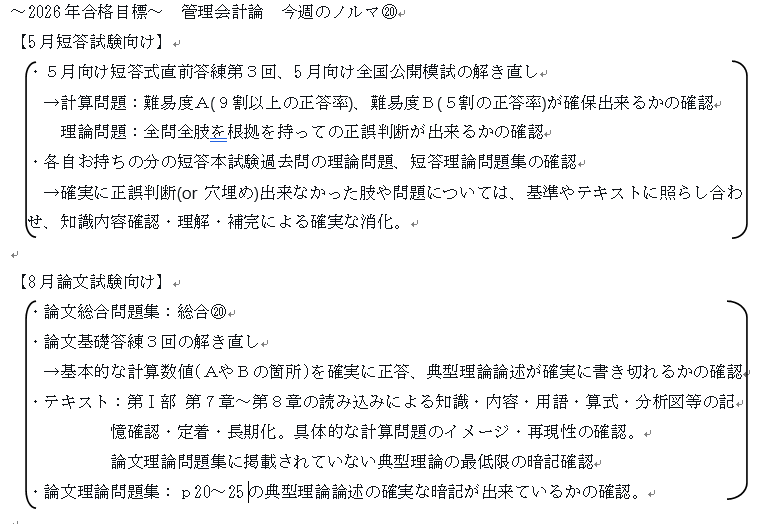 ～2026年合格目標～　管理会計論　今週のノルマ⑳

【5月短答試験向け】

・５月向け短答式直前答練第３回、５月向け全国公開模試の解き直し
　→計算問題：難易度Ａ(９割以上の正答率)、難易度Ｂ(５割の正答率)が確保出来るかの確認
　　理論問題：全問全肢を根拠を持っての正誤判断が出来るかの確認
・各自お持ちの分の短答本試験過去問の理論問題、短答理論問題集の確認
　→確実に正誤判断(or 穴埋め)出来なかった肢や問題については、基準やテキストに照らし合わせ、知識内容確認・理解・補完による確実な消化。

【8月論文試験向け】

・論文総合問題集：総合⑳
・論文基礎答練３回の解き直し
　→基本的な計算数値(ＡやＢの箇所)を確実に正答、典型理論論述が確実に書き切れるかの確認
・テキスト：第Ⅰ部 第７章～第８章の読み込みによる知識・内容・用語・算式・分析図等の記憶確認・定着・長期化。具体的な計算問題のイメージ・再現性の確認。
　論文理論問題集に掲載されていない典型理論の最低限の暗記確認
・論文理論問題集：ｐ20～25の典型理論論述の確実な暗記が出来ているかの確認。